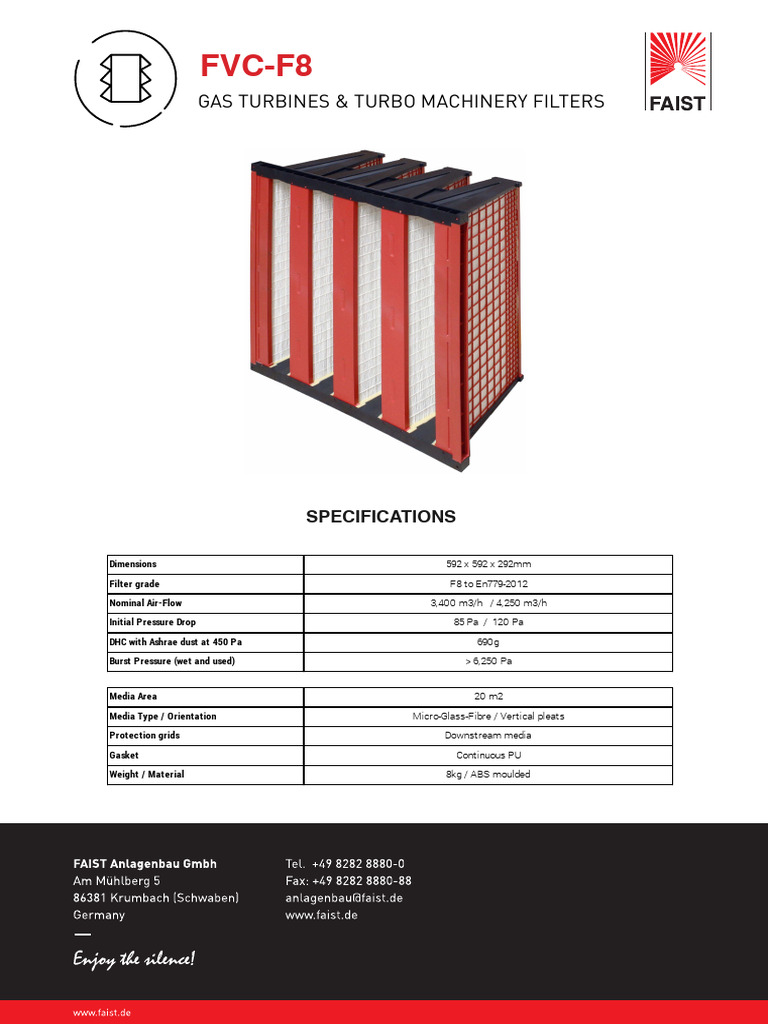 FVC-F8

GAS TURBINES & TURBO MACHINERY FILTERS

FAIST

SPECIFICATIONS

| Dimensions | 592 x 592 x 292mm |
|---|---|
| Filter grade | F8 to En779-2012 |
| Nominal Air-Flow | 3,400 m3/h / 4,250 m3/h |
| Initial Pressure Drop | 85 Pa / 120 Pa |
| DHC with Ashrae dust at 450 Pa | 690g |
| Burst Pressure (wet and used) | > 6,250 Pa |

| Media Area | 20 m2 |
|---|---|
| Media Type / Orientation | Micro-Glass-Fibre / Vertical pleats |
| Protection grids | Downstream media |
| Gasket | Continuous PU |
| Weight / Material | 8kg / ABS moulded |

FAIST Anlagenbau Gmbh
Am Mühlberg 5
86381 Krumbach (Schwaben)
Germany

Tel. +49 8282 8880-0
Fax: +49 8282 8880-88
anlagenbau@faist.de
www.faist.de

Enjoy the silence!

www.faist.de